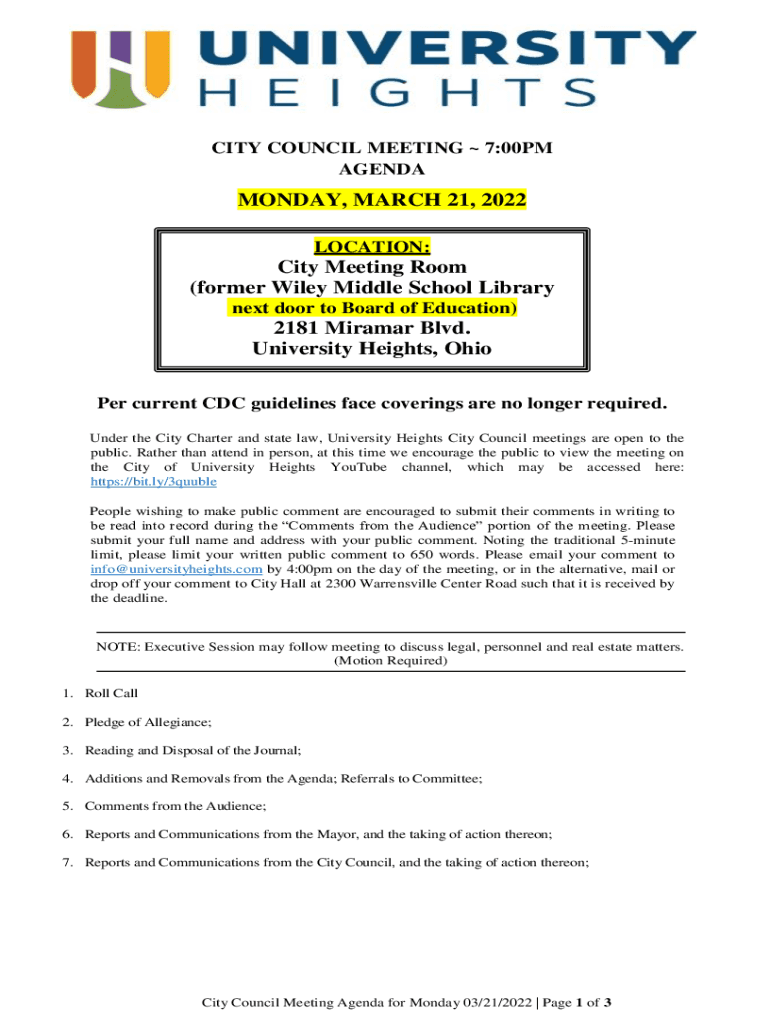 UNIVERSITY
HEIGHTS

CITY COUNCIL MEETING ~ 7:00PM
AGENDA

MONDAY, MARCH 21, 2022

LOCATION:
City Meeting Room
(former Wiley Middle School Library
next door to Board of Education)
2181 Miramar Blvd.
University Heights, Ohio

Per current CDC guidelines face coverings are no longer required.

Under the City Charter and state law, University Heights City Council meetings are open to the public. Rather than attend in person, at this time we encourage the public to view the meeting on the City of University Heights YouTube channel, which may be accessed here: https://bit.ly/3quuble

People wishing to make public comment are encouraged to submit their comments in writing to be read into record during the "Comments from the Audience" portion of the meeting. Please submit your full name and address with your public comment. Noting the traditional 5-minute limit, please limit your written public comment to 650 words. Please email your comment to info@universityheights.com by 4:00pm on the day of the meeting, or in the alternative, mail or drop off your comment to City Hall at 2300 Warrensville Center Road such that it is received by the deadline.

NOTE: Executive Session may follow meeting to discuss legal, personnel and real estate matters. (Motion Required)

1. Roll Call

2. Pledge of Allegiance;

3. Reading and Disposal of the Journal;

4. Additions and Removals from the Agenda; Referrals to Committee;

5. Comments from the Audience;

6. Reports and Communications from the Mayor, and the taking of action thereon;

7. Reports and Communications from the City Council, and the taking of action thereon;

City Council Meeting Agenda for Monday 03/21/2022 | Page 1 of 3